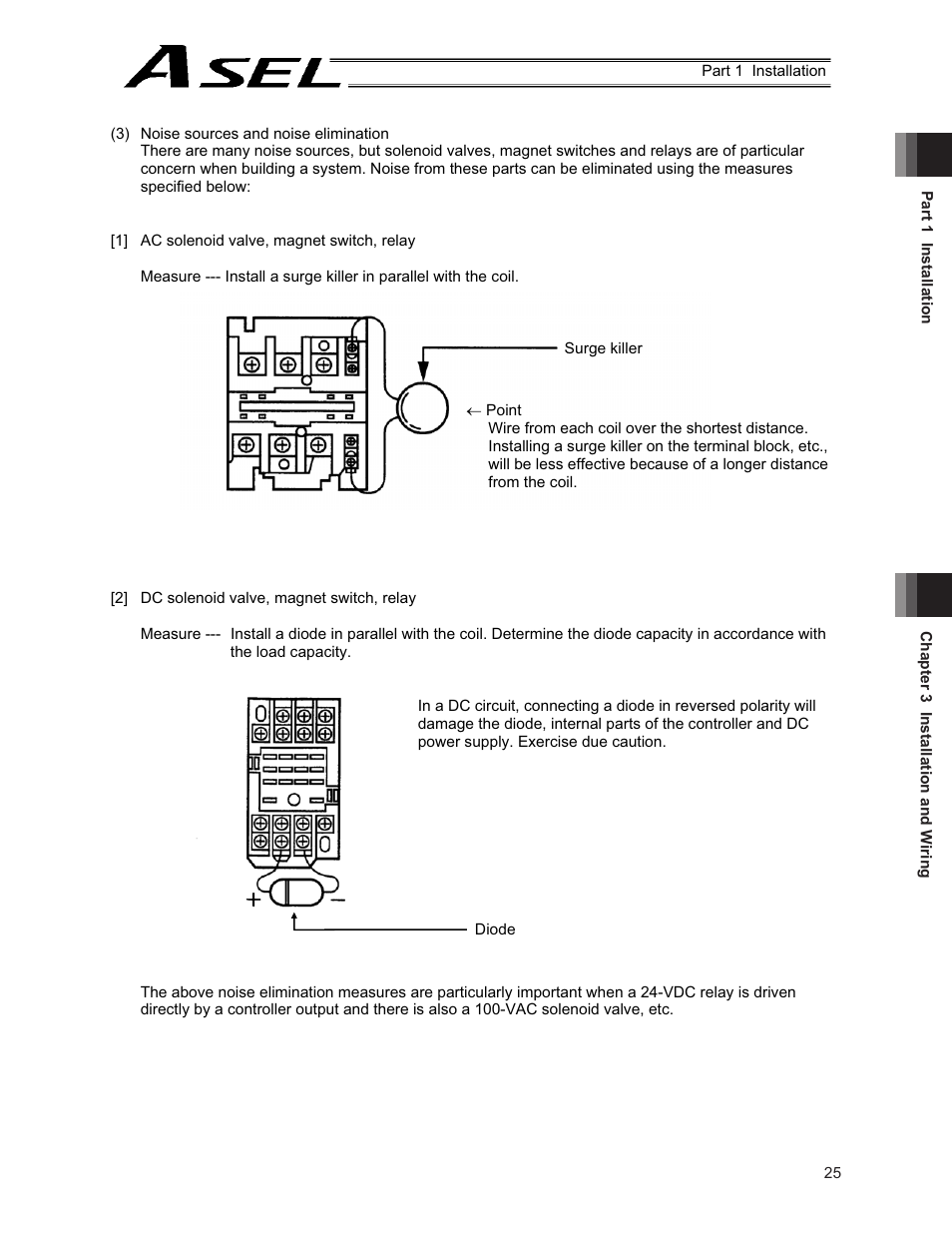 ASEL

Part 1 Installation

(3) Noise sources and noise elimination
There are many noise sources, but solenoid valves, magnet switches and relays are of particular concern when building a system. Noise from these parts can be eliminated using the measures specified below:

[1] AC solenoid valve, magnet switch, relay

Measure --- Install a surge killer in parallel with the coil.

Surge killer

← Point
Wire from each coil over the shortest distance. Installing a surge killer on the terminal block, etc., will be less effective because of a longer distance from the coil.

[2] DC solenoid valve, magnet switch, relay

Measure --- Install a diode in parallel with the coil. Determine the diode capacity in accordance with the load capacity.

In a DC circuit, connecting a diode in reversed polarity will damage the diode, internal parts of the controller and DC power supply. Exercise due caution.

+ −

Diode

The above noise elimination measures are particularly important when a 24-VDC relay is driven directly by a controller output and there is also a 100-VAC solenoid valve, etc.

Part 1 Installation

Chapter 3 Installation and Wiring

25